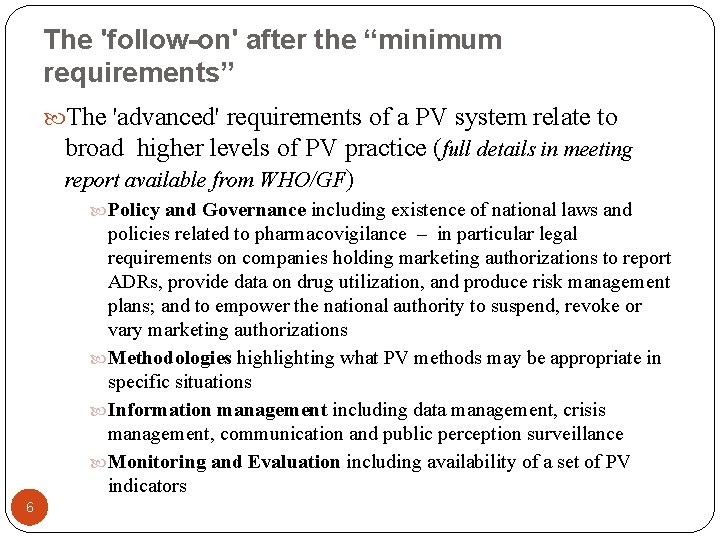 The 'follow-on' after the “minimum requirements”

The 'advanced' requirements of a PV system relate to broad higher levels of PV practice (full details in meeting report available from WHO/GF)

Policy and Governance including existence of national laws and policies related to pharmacovigilance – in particular legal requirements on companies holding marketing authorizations to report ADRs, provide data on drug utilization, and produce risk management plans; and to empower the national authority to suspend, revoke or vary marketing authorizations

Methodologies highlighting what PV methods may be appropriate in specific situations

Information management including data management, crisis management, communication and public perception surveillance

Monitoring and Evaluation including availability of a set of PV indicators

6